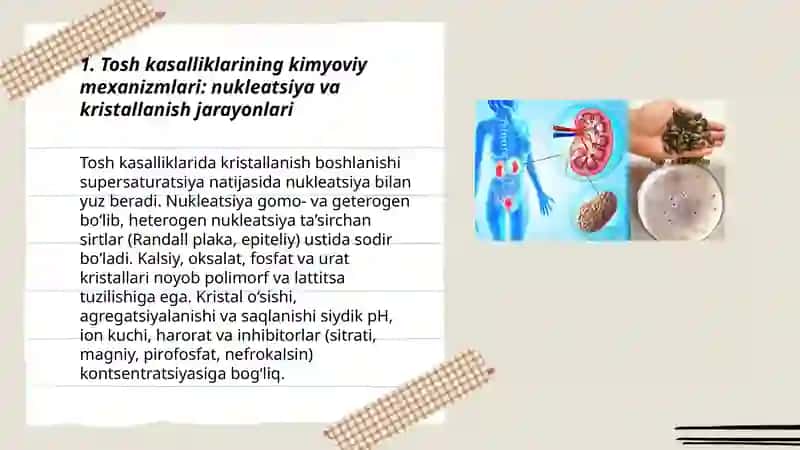 1. Tosh kasalliklarining kimyoviy mexanizmlari: nukleatsiya va kristallanish jarayonlari

Tosh kasalliklarida kristallanish boshlanishi supersaturatsiya natijasida nukleatsiya bilan yuz beradi. Nukleatsiya gomo- va geterogen bo‘lib, heterogen nukleatsiya ta’sirchan sirtlar (Randall plaka, epiteliy) ustida sodir bo‘ladi. Kalsiy, oksalat, fosfat va urat kristallari noyob polimorf va lattitsa tuzilishiga ega. Kristal o‘sishi, agregatsiyalanishi va saqlanishi siydik pH, ion kuchi, harorat va inhibitorlar (sitrati, magniy, pirofosfat, nefrokalsin) kontsentratsiyasiga bog'liq.